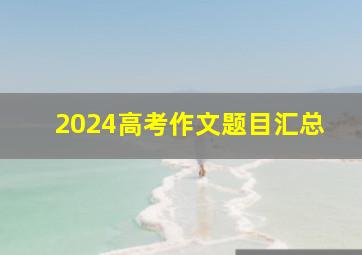 2024高考作文题目汇总